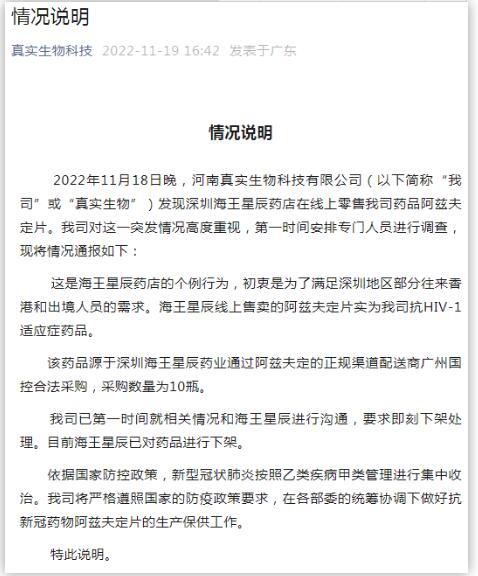 情况说明

真实生物科技 2022-11-19 16:42 发表于广东

情况说明

2022年11月18日晚，河南真实生物科技有限公司（以下简称“我司”或“真实生物”）发现深圳海王星辰药店在线上零售我司药品阿兹夫定片。我司对这一突发情况高度重视，第一时间安排专门人员进行调查，现将情况通报如下：

这是海王星辰药店的个例行为，初衷是为了满足深圳地区部分往来香港和出境人员的需求。海王星辰线上售卖的阿兹夫定片实为我司抗HIV-1适应症药品。

该药品源于深圳海王星辰药业通过阿兹夫定的正规渠道配送商广州国控合法采购，采购数量为10瓶。

我司已第一时间就相关情况和海王星辰进行沟通，要求即刻下架处理。目前海王星辰已对药品进行下架。

依据国家防控政策，新型冠状肺炎按照乙类疾病甲类管理进行集中收治。我司将严格遵照国家的防疫政策要求，在各部委的统筹协调下做好抗新冠药物阿兹夫定片的生产保供工作。

特此说明。